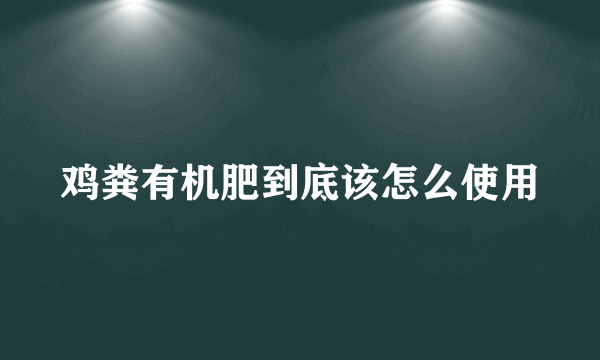 鸡粪有机肥到底该怎么使用